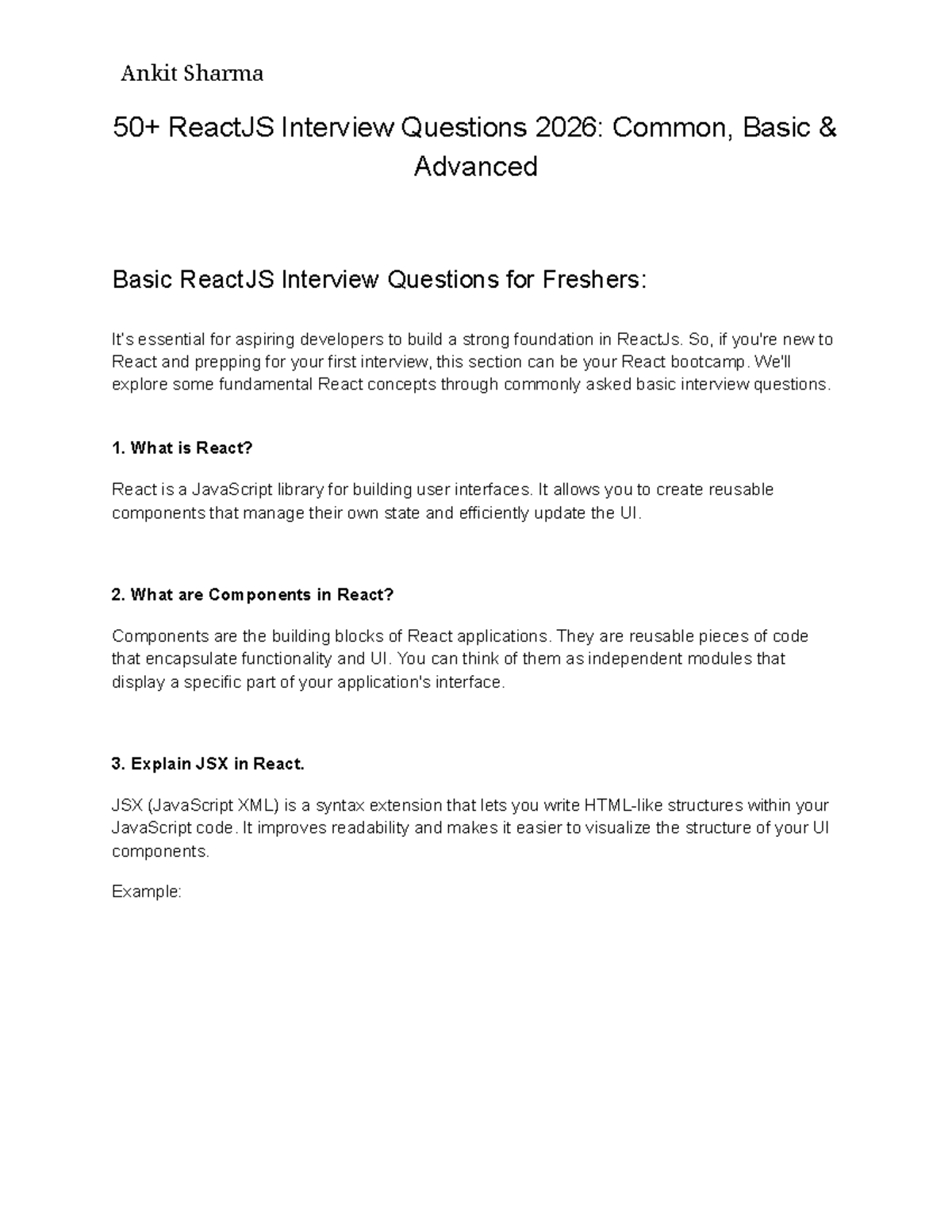 Ankit Sharma

50+ ReactJS Interview Questions 2026: Common, Basic & Advanced

Basic ReactJS Interview Questions for Freshers:

It's essential for aspiring developers to build a strong foundation in ReactJs. So, if you're new to React and prepping for your first interview, this section can be your React bootcamp. We'll explore some fundamental React concepts through commonly asked basic interview questions.

1. What is React?

React is a JavaScript library for building user interfaces. It allows you to create reusable components that manage their own state and efficiently update the UI.

2. What are Components in React?

Components are the building blocks of React applications. They are reusable pieces of code that encapsulate functionality and UI. You can think of them as independent modules that display a specific part of your application's interface.

3. Explain JSX in React.

JSX (JavaScript XML) is a syntax extension that lets you write HTML-like structures within your JavaScript code. It improves readability and makes it easier to visualize the structure of your UI components.

Example: